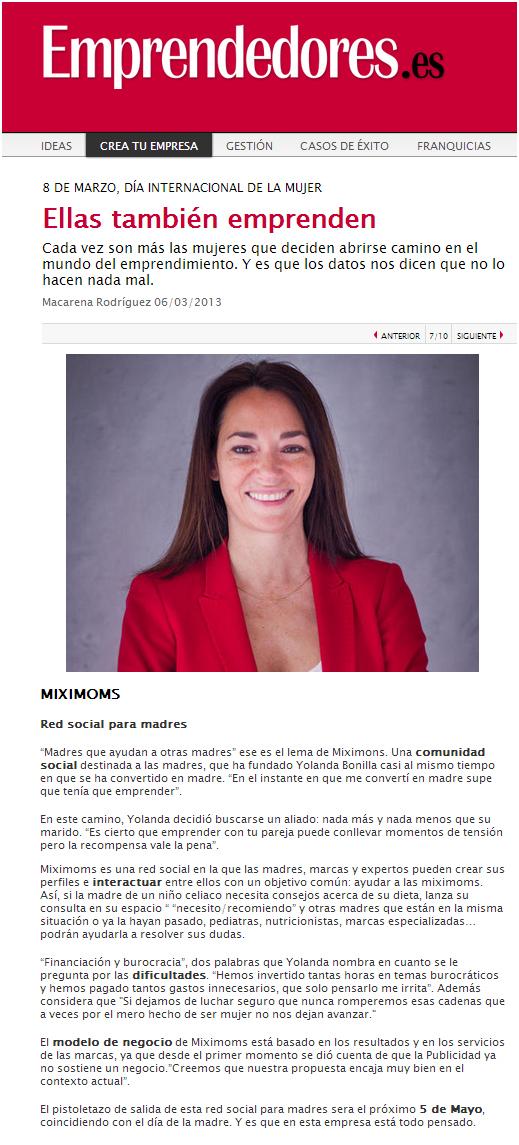 Emprendedores.es

IDEAS CREA TU EMPRESA GESTIÓN CASOS DE ÉXITO FRANQUICIAS

8 DE MARZO, DÍA INTERNACIONAL DE LA MUJER

Ellas también emprenden

Cada vez son más las mujeres que deciden abrirse camino en el mundo del emprendimiento. Y es que los datos nos dicen que no lo hacen nada mal.

Macarena Rodríguez 06/03/2013

ANTERIOR 7/10 SIGUIENTE

MIXIMOMS

Red social para madres

"Madres que ayudan a otras madres" ese es el lema de Miximons. Una comunidad social destinada a las madres, que ha fundado Yolanda Bonilla casi al mismo tiempo en que se ha convertido en madre. "En el instante en que me convertí en madre supe que tenía que emprender".

En este camino, Yolanda decidió buscarse un aliado: nada más y nada menos que su marido. "Es cierto que emprender con tu pareja puede conllevar momentos de tensión pero la recompensa vale la pena".

Miximoms es una red social en la que las madres, marcas y expertos pueden crear sus perfiles e interactuar entre ellos con un objetivo común: ayudar a las miximoms. Así, si la madre de un niño celiaco necesita consejos acerca de su dieta, lanza su consulta en su espacio " "necesito/recomiendo" y otras madres que están en la misma situación o ya la hayan pasado, pediatras, nutricionistas, marcas especializadas... podrán ayudarla a resolver sus dudas.

"Financiación y burocracia", dos palabras que Yolanda nombra en cuanto se le pregunta por las dificultades. "Hemos invertido tantas horas en temas burocráticos y hemos pagado tantos gastos innecesarios, que solo pensarlo me irrita". Además considera que "Si dejamos de luchar seguro que nunca romperemos esas cadenas que a veces por el mero hecho de ser mujer no nos dejan avanzar."

El modelo de negocio de Miximoms está basado en los resultados y en los servicios de las marcas, ya que desde el primer momento se dió cuenta de que la Publicidad ya no sostiene un negocio."Creemos que nuestra propuesta encaja muy bien en el contexto actual".

El pistoletazo de salida de esta red social para madres sera el próximo 5 de Mayo, coincidiendo con el día de la madre. Y es que en esta empresa está todo pensado.